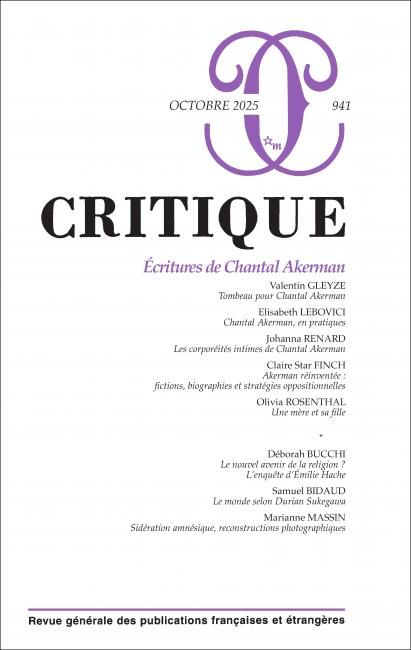 OCTOBRE 2025

941

m

CRITIQUE

Écritures de Chantal Akerman

Valentin GLEYZE
Tombeau pour Chantal Akerman

Elisabeth LEBOVICI
Chantal Akerman, en pratiques

Johanna RENARD
Les corporéités intimes de Chantal Akerman

Claire Star FINCH
Akerman réinventée : fictions, biographies et stratégies oppositionnelles

Olivia ROSENTHAL
Une mère et sa fille

*

Déborah BUCCHI
Le nouvel avenir de la religion ? L'enquête d'Émilie Hache

Samuel BIDAUD
Le monde selon Durian Sukegawa

Marianne MASSIN
Sidération amnésique, reconstructions photographiques

Revue générale des publications françaises et étrangères